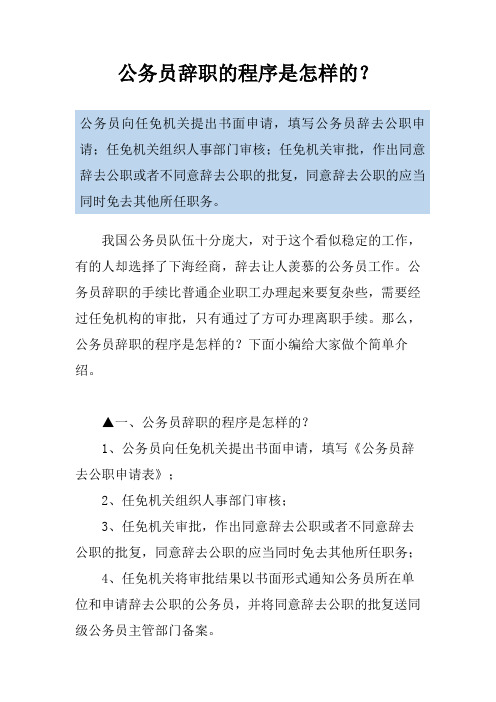 公务员辞职的程序是怎样的？

公务员向任免机关提出书面申请，填写公务员辞去公职申请；任免机关组织人事部门审核；任免机关审批，作出同意辞去公职或者不同意辞去公职的批复，同意辞去公职的应当同时免去其他所任职务。

我国公务员队伍十分庞大，对于这个看似稳定的工作，有的人却选择了下海经商，辞去让人羡慕的公务员工作。公务员辞职的手续比普通企业职工办理起来要复杂些，需要经过任免机构的审批，只有通过了方可办理离职手续。那么，公务员辞职的程序是怎样的？下面小编给大家做个简单介绍。

▲一、公务员辞职的程序是怎样的？

1、公务员向任免机关提出书面申请，填写《公务员辞去公职申请表》；

2、任免机关组织人事部门审核；

3、任免机关审批，作出同意辞去公职或者不同意辞去公职的批复，同意辞去公职的应当同时免去其他所任职务；

4、任免机关将审批结果以书面形式通知公务员所在单位和申请辞去公职的公务员，并将同意辞去公职的批复送同级公务员主管部门备案。